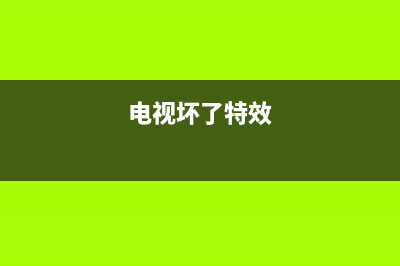 电视坏了特效